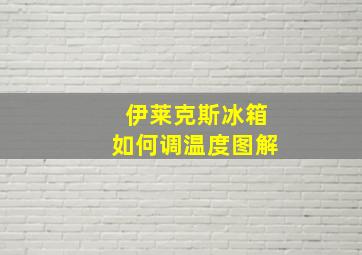 伊莱克斯冰箱
如何调温度图解